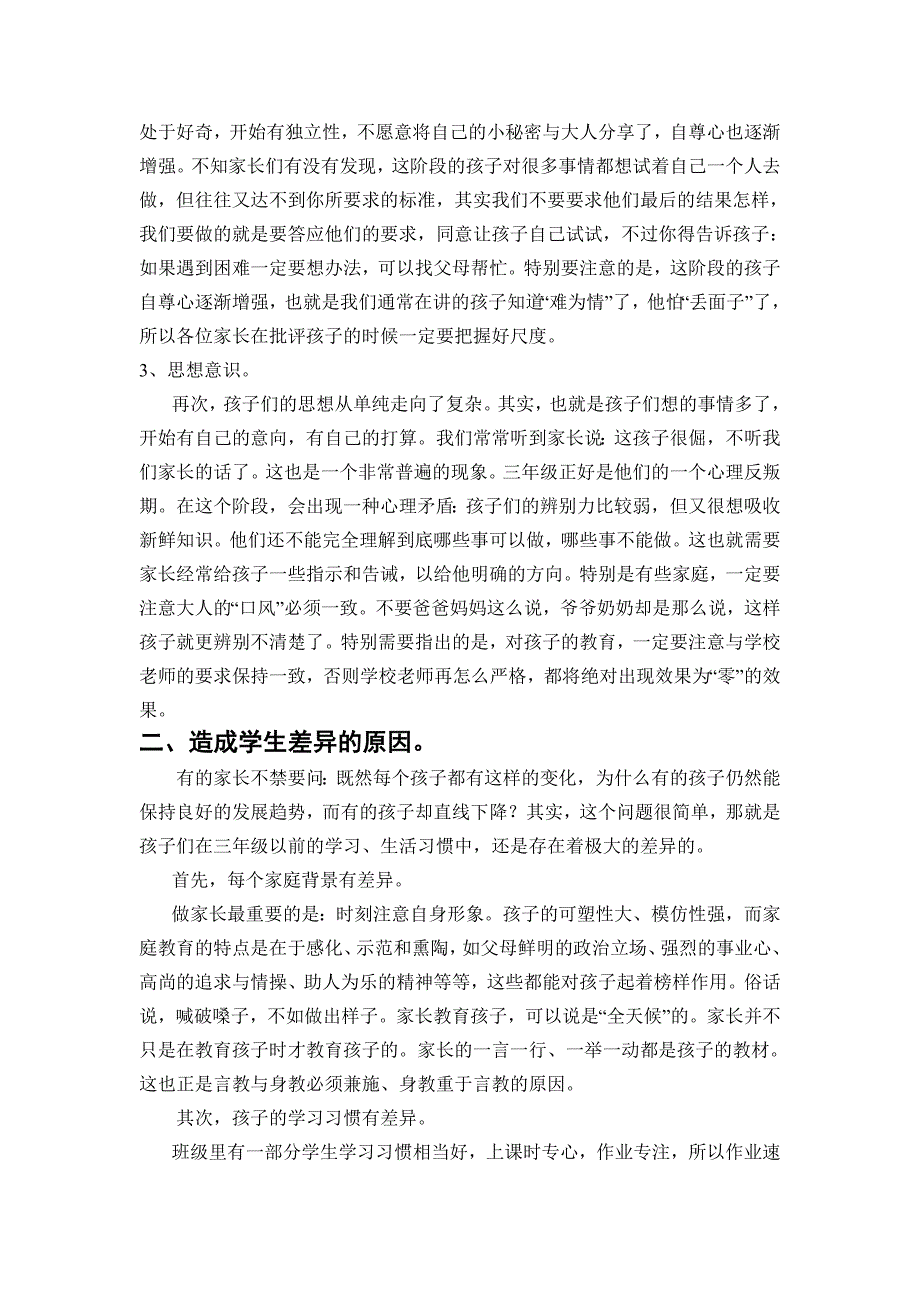 处于好奇，开始有独立性，不愿意将自己的小秘密与大人分享了，自尊心也逐渐增强。不知家长们有没有发现，这阶段的孩子对很多事情都想试着自己一个人去做，但往往又达不到你所要求的标准，其实我们不要要求他们最后的结果怎样，我们要做的就是要答应他们的要求，同意让孩子自己试试，不过你得告诉孩子：如果遇到困难一定要想办法，可以找父母帮忙。特别要注意的是，这阶段的孩子自尊心逐渐增强，也就是我们通常在讲的孩子知道“难为情”了，他怕“丢面子”了，所以各位家长在批评孩子的时候一定要把握好尺度。

3、思想意识。

再次，孩子们的思想从单纯走向了复杂。其实，也就是孩子们想的事情多了，开始有自己的意向，有自己的打算。我们常常听到家长说：这孩子很倔，不听我们家长的话了。这也是一个非常普遍的现象。三年级正好是他们的一个心理反叛期。在这个阶段，会出现一种心理矛盾：孩子们的辨别力比较弱，但又很想吸收新鲜知识。他们还不能完全理解到底哪些事可以做，哪些事不能做。这也就需要家长经常给孩子一些指示和告诫，以给他明确的方向。特别是有些家庭，一定要注意大人的“口风”必须一致。不要爸爸妈妈这么说，爷爷奶奶却是那么说，这样孩子就更辨别不清楚了。特别需要指出的是，对孩子的教育，一定要注意与学校老师的要求保持一致，否则学校老师再怎么严格，都将绝对出现效果为“零”的效果。

二、造成学生差异的原因。

有的家长不禁要问：既然每个孩子都有这样的变化，为什么有的孩子仍然能保持良好的发展趋势，而有的孩子却直线下降？其实，这个问题很简单，那就是孩子们在三年级以前的学习、生活习惯中，还是存在着极大的差异的。

首先，每个家庭背景有差异。

做家长最重要的是：时刻注意自身形象。孩子的可塑性大、模仿性强，而家庭教育的特点是在于感化、示范和熏陶，如父母鲜明的政治立场、强烈的事业心、高尚的追求与情操、助人为乐的精神等等，这些都能对孩子起着榜样作用。俗话说，喊破嗓子，不如做出样子。家长教育孩子，可以说是“全天候”的。家长并不只是在教育孩子时才教育孩子的。家长的一言一行、一举一动都是孩子的教材。这也正是言教与身教必须兼施、身教重于言教的原因。

其次，孩子的学习习惯有差异。

班级里有一部分学生学习习惯相当好，上课时专心，作业专注，所以作业速